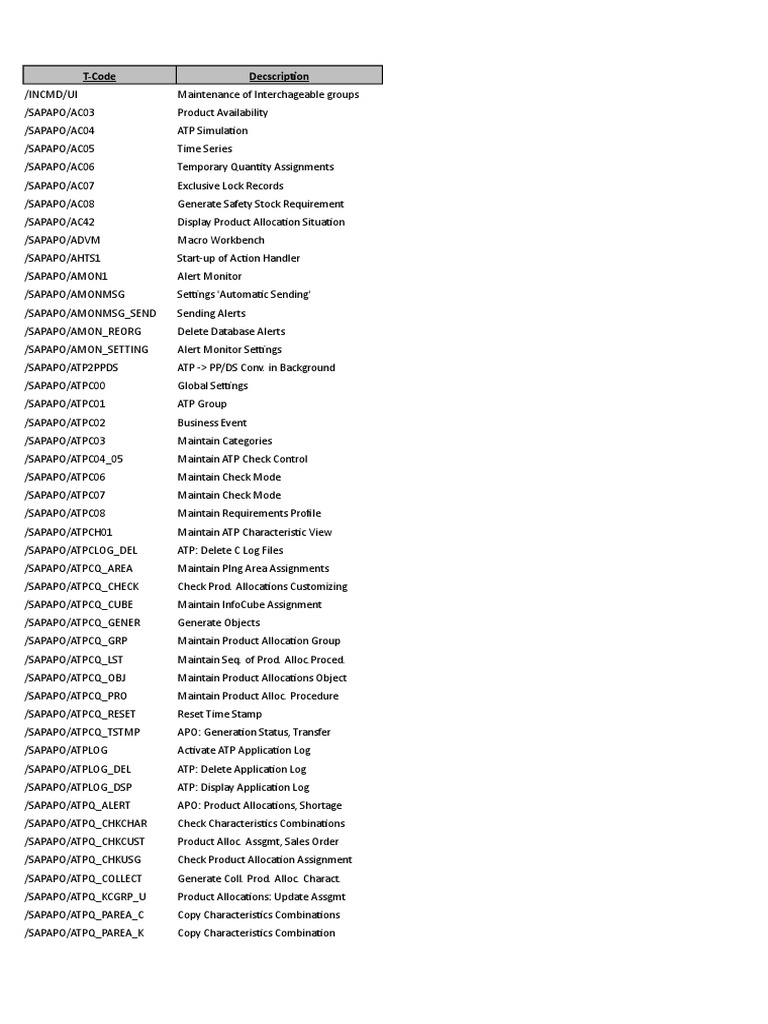 | T-Code | Decscription |
|---|---|
| /INCMD/UI | Maintenance of Interchageable groups |
| /SAPAPO/AC03 | Product Availability |
| /SAPAPO/AC04 | ATP Simulation |
| /SAPAPO/AC05 | Time Series |
| /SAPAPO/AC06 | Temporary Quantity Assignments |
| /SAPAPO/AC07 | Exclusive Lock Records |
| /SAPAPO/AC08 | Generate Safety Stock Requirement |
| /SAPAPO/AC42 | Display Product Allocation Situation |
| /SAPAPO/ADVM | Macro Workbench |
| /SAPAPO/AHTS1 | Start-up of Action Handler |
| /SAPAPO/AMON1 | Alert Monitor |
| /SAPAPO/AMONMSG | Settings 'Automatic Sending' |
| /SAPAPO/AMONMSG_SEND | Sending Alerts |
| /SAPAPO/AMON_REORG | Delete Database Alerts |
| /SAPAPO/AMON_SETTING | Alert Monitor Settings |
| /SAPAPO/ATP2PPDS | ATP -> PP/DS Conv. in Background |
| /SAPAPO/ATPC00 | Global Settings |
| /SAPAPO/ATPC01 | ATP Group |
| /SAPAPO/ATPC02 | Business Event |
| /SAPAPO/ATPC03 | Maintain Categories |
| /SAPAPO/ATPC04_05 | Maintain ATP Check Control |
| /SAPAPO/ATPC06 | Maintain Check Mode |
| /SAPAPO/ATPC07 | Maintain Check Mode |
| /SAPAPO/ATPC08 | Maintain Requirements Profile |
| /SAPAPO/ATPCH01 | Maintain ATP Characteristic View |
| /SAPAPO/ATPCLOG_DEL | ATP: Delete C Log Files |
| /SAPAPO/ATPCQ_AREA | Maintain Plng Area Assignments |
| /SAPAPO/ATPCQ_CHECK | Check Prod. Allocations Customizing |
| /SAPAPO/ATPCQ_CUBE | Maintain InfoCube Assignment |
| /SAPAPO/ATPCQ_GENER | Generate Objects |
| /SAPAPO/ATPCQ_GRP | Maintain Product Allocation Group |
| /SAPAPO/ATPCQ_LST | Maintain Seq. of Prod. Alloc. Proced. |
| /SAPAPO/ATPCQ_OBJ | Maintain Product Allocations Object |
| /SAPAPO/ATPCQ_PRO | Maintain Product Alloc. Procedure |
| /SAPAPO/ATPCQ_RESET | Reset Time Stamp |
| /SAPAPO/ATPCQ_TSTMP | APO: Generation Status, Transfer |
| /SAPAPO/ATPLOG | Activate ATP Application Log |
| /SAPAPO/ATPLOG_DEL | ATP: Delete Application Log |
| /SAPAPO/ATPLOG_DSP | ATP: Display Application Log |
| /SAPAPO/ATPQ_ALERT | APO: Product Allocations, Shortage |
| /SAPAPO/ATPQ_CHKCHAR | Check Characteristics Combinations |
| /SAPAPO/ATPQ_CHKCUST | Product Alloc. Assgmt, Sales Order |
| /SAPAPO/ATPQ_CHKUSG | Check Product Allocation Assignment |
| /SAPAPO/ATPQ_COLLECT | Generate Coll. Prod. Alloc. Charact. |
| /SAPAPO/ATPQ_KCGRP_U | Product Allocations: Update Assgmt |
| /SAPAPO/ATPQ_PAREA_C | Copy Characteristics Combinations |
| /SAPAPO/ATPQ_PAREA_K | Copy Characteristics Combination |